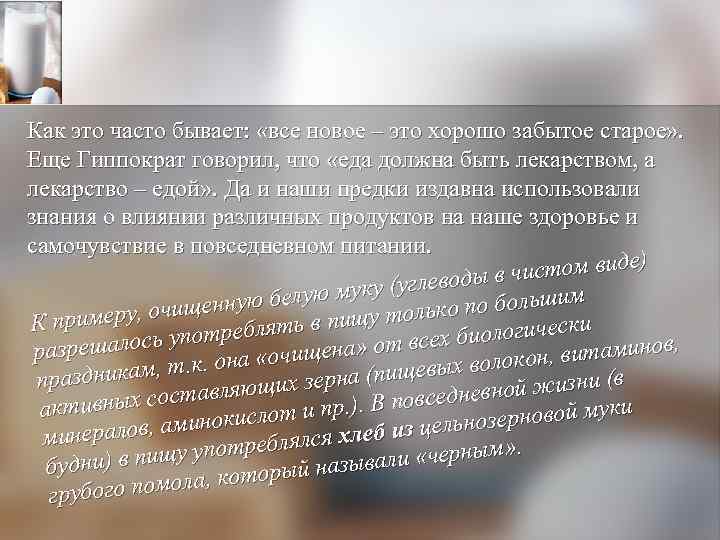 Как это часто бывает: «все новое – это хорошо забытое старое». Еще Гиппократ говорил, что «еда должна быть лекарством, а лекарство – едой». Да и наши предки издавна использовали знания о влиянии различных продуктов на наше здоровье и самочувствие в повседневном питании.

К примеру, очищенную белую муку (углеводы в чистом виде) разрешалось употреблять в пищу только по большим праздникам, т.к. она «очищена» от всех биологически активных составляющих зерна (пищевых волокон, витаминов, минералов, аминокислот и пр.). В повседневной жизни (в будни) в пищу употреблялся хлеб из цельнозерновой муки грубого помола, который называли «черным».